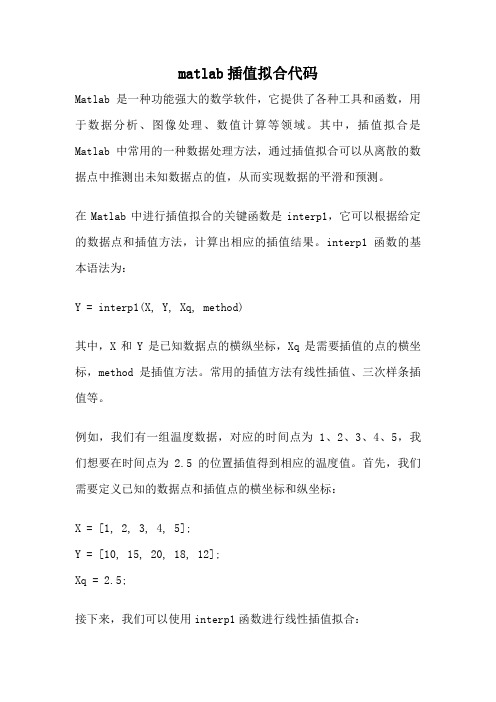 matlab 插值拟合代码

Matlab 是一种功能强大的数学软件，它提供了各种工具和函数，用于数据分析、图像处理、数值计算等领域。其中，插值拟合是 Matlab 中常用的一种数据处理方法，通过插值拟合可以从离散的数据点中推测出未知数据点的值，从而实现数据的平滑和预测。

在 Matlab 中进行插值拟合的关键函数是 interp1，它可以根据给定的数据点和插值方法，计算出相应的插值结果。interp1 函数的基本语法为：

Y = interp1(X, Y, Xq, method)

其中，X 和 Y 是已知数据点的横纵坐标，Xq 是需要插值的点的横坐标，method 是插值方法。常用的插值方法有线性插值、三次样条插值等。

例如，我们有一组温度数据，对应的时间点为 1、2、3、4、5，我们想要在时间点为 2.5 的位置插值得到相应的温度值。首先，我们需要定义已知的数据点和插值点的横坐标和纵坐标：

X = [1, 2, 3, 4, 5];

Y = [10, 15, 20, 18, 12];

Xq = 2.5;

接下来，我们可以使用 interp1 函数进行线性插值拟合：